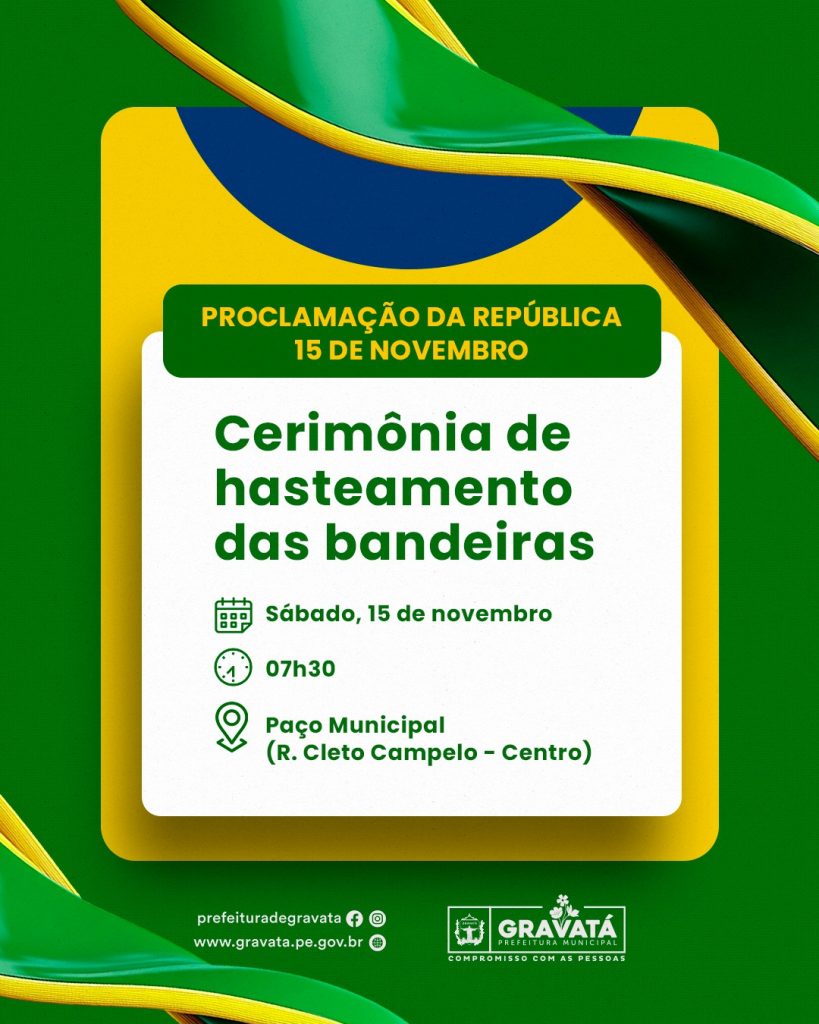 PROCLAMAÇÃO DA REPÚBLICA
15 DE NOVEMBRO

Cerimônia de hasteamento das bandeiras

Sábado, 15 de novembro

07h30

Paço Municipal
(R. Cleto Campelo - Centro)

prefeituradegravata
www.gravata.pe.gov.br

GRAVATÁ
PREFEITURA MUNICIPAL
COMPROMISSO COM AS PESSOAS